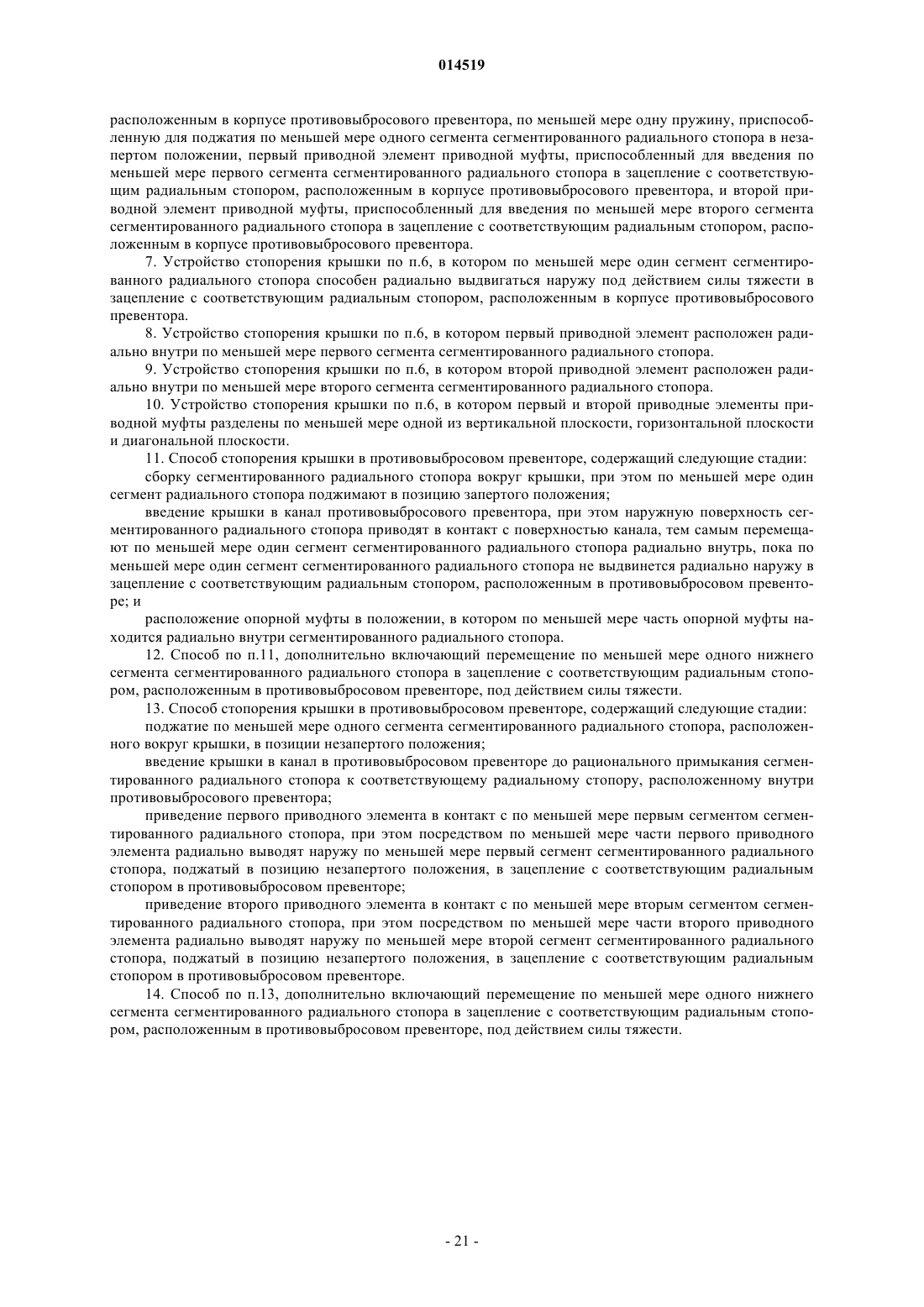 014519

расположенным в корпусе противовыбросового превентора, по меньшей мере одну пружину, приспособленную для поджатия по меньшей мере одного сегмента сегментированного радиального стопора в незапертом положении, первый приводной элемент приводной муфты, приспособленный для введения по меньшей мере первого сегмента сегментированного радиального стопора в зацепление с соответствующим радиальным стопором, расположенным в корпусе противовыбросового превентора, и второй приводной элемент приводной муфты, приспособленный для введения по меньшей мере второго сегмента сегментированного радиального стопора в зацепление с соответствующим радиальным стопором, расположенным в корпусе противовыбросового превентора.

7. Устройство стопорения крышки по п.6, в котором по меньшей мере один сегмент сегментированного радиального стопора способен радиально выдвигаться наружу под действием силы тяжести в зацепление с соответствующим радиальным стопором, расположенным в корпусе противовыбросового превентора.

8. Устройство стопорения крышки по п.6, в котором первый приводной элемент расположен радиально внутри по меньшей мере первого сегмента сегментированного радиального стопора.

9. Устройство стопорения крышки по п.6, в котором второй приводной элемент расположен радиально внутри по меньшей мере второго сегмента сегментированного радиального стопора.

10. Устройство стопорения крышки по п.6, в котором первый и второй приводные элементы приводной муфты разделены по меньшей мере одной из вертикальной плоскости, горизонтальной плоскости и диагональной плоскости.

11. Способ стопорения крышки в противовыбросовом превенторе, содержащий следующие стадии:

сборку сегментированного радиального стопора вокруг крышки, при этом по меньшей мере один сегмент радиального стопора поджимают в позицию запертого положения;

введение крышки в канал противовыбросового превентора, при этом наружную поверхность сегментированного радиального стопора приводят в контакт с поверхностью канала, тем самым перемещают по меньшей мере один сегмент сегментированного радиального стопора радиально внутрь, пока по меньшей мере один сегмент сегментированного радиального стопора не выдвинется радиально наружу в зацепление с соответствующим радиальным стопором, расположенным в противовыбросовом превенторе; и

расположение опорной муфты в положении, в котором по меньшей мере часть опорной муфты находится радиально внутри сегментированного радиального стопора.

12. Способ по п.11, дополнительно включающий перемещение по меньшей мере одного нижнего сегмента сегментированного радиального стопора в зацепление с соответствующим радиальным стопором, расположенным в противовыбросовом превенторе, под действием силы тяжести.

13. Способ стопорения крышки в противовыбросовом превенторе, содержащий следующие стадии:

поджатие по меньшей мере одного сегмента сегментированного радиального стопора, расположенного вокруг крышки, в позиции незапертого положения;

введение крышки в канал в противовыбросовом превенторе до рационального примыкания сегментированного радиального стопора к соответствующему радиальному стопору, расположенному внутри противовыбросового превентора;

приведение первого приводного элемента в контакт с по меньшей мере первым сегментом сегментированного радиального стопора, при этом посредством по меньшей мере части первого приводного элемента радиально выводят наружу по меньшей мере первый сегмент сегментированного радиального стопора, поджатый в позицию незапертого положения, в зацепление с соответствующим радиальным стопором в противовыбросовом превенторе;

приведение второго приводного элемента в контакт с по меньшей мере вторым сегментом сегментированного радиального стопора, при этом посредством по меньшей мере части второго приводного элемента радиально выводят наружу по меньшей мере второй сегмент сегментированного радиального стопора, поджатый в позицию незапертого положения, в зацепление с соответствующим радиальным стопором в противовыбросовом превенторе.

14. Способ по п.13, дополнительно включающий перемещение по меньшей мере одного нижнего сегмента сегментированного радиального стопора в зацепление с соответствующим радиальным стопором, расположенным в противовыбросовом превенторе, под действием силы тяжести.

- 21 -